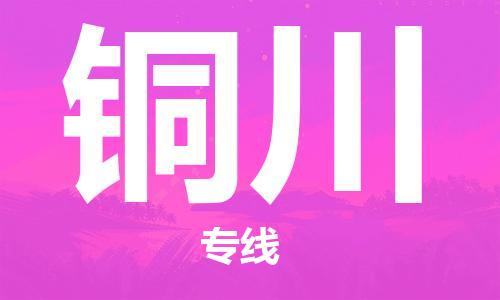 铜川

专线